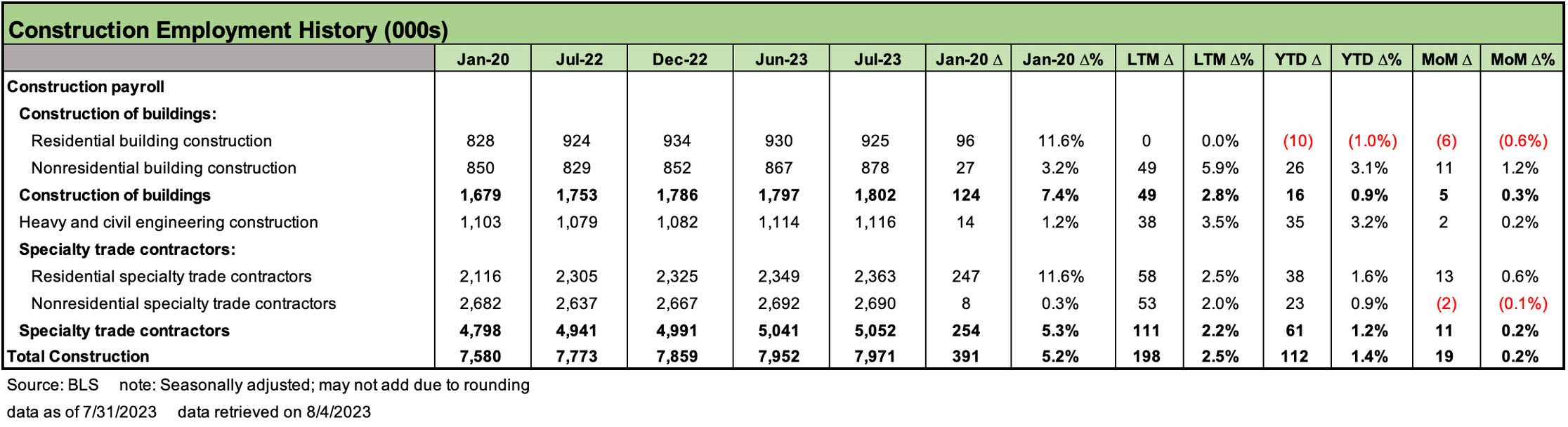 Construction Employment History (000s)

| | Jan-20 | Jul-22 | Dec-22 | Jun-23 | Jul-23 | Jan-20 Δ | Jan-20 Δ% | LTM Δ | LTM Δ% | YTD Δ | YTD Δ% | MoM Δ | MoM Δ% |
|---|---|---|---|---|---|---|---|---|---|---|---|---|---|
| Construction payroll | | | | | | | | | | | | | |
| Construction of buildings: | | | | | | | | | | | | | |
| Residential building construction | 828 | 924 | 934 | 930 | 925 | 96 | 11.6% | 0 | 0.0% | (10) | (1.0%) | (6) | (0.6%) |
| Nonresidential building construction | 850 | 829 | 852 | 867 | 878 | 27 | 3.2% | 49 | 5.9% | 26 | 3.1% | 11 | 1.2% |
| Construction of buildings | 1,679 | 1,753 | 1,786 | 1,797 | 1,802 | 124 | 7.4% | 49 | 2.8% | 16 | 0.9% | 5 | 0.3% |
| Heavy and civil engineering construction | 1,103 | 1,079 | 1,082 | 1,114 | 1,116 | 14 | 1.2% | 38 | 3.5% | 35 | 3.2% | 2 | 0.2% |
| Specialty trade contractors: | | | | | | | | | | | | | |
| Residential specialty trade contractors | 2,116 | 2,305 | 2,325 | 2,349 | 2,363 | 247 | 11.6% | 58 | 2.5% | 38 | 1.6% | 13 | 0.6% |
| Nonresidential specialty trade contractors | 2,682 | 2,637 | 2,667 | 2,692 | 2,690 | 8 | 0.3% | 53 | 2.0% | 23 | 0.9% | (2) | (0.1%) |
| Specialty trade contractors | 4,798 | 4,941 | 4,991 | 5,041 | 5,052 | 254 | 5.3% | 111 | 2.2% | 61 | 1.2% | 11 | 0.2% |
| Total Construction | 7,580 | 7,773 | 7,859 | 7,952 | 7,971 | 391 | 5.2% | 198 | 2.5% | 112 | 1.4% | 19 | 0.2% |

Source: BLS note: Seasonally adjusted; may not add due to rounding

data as of 7/31/2023 data retrieved on 8/4/2023